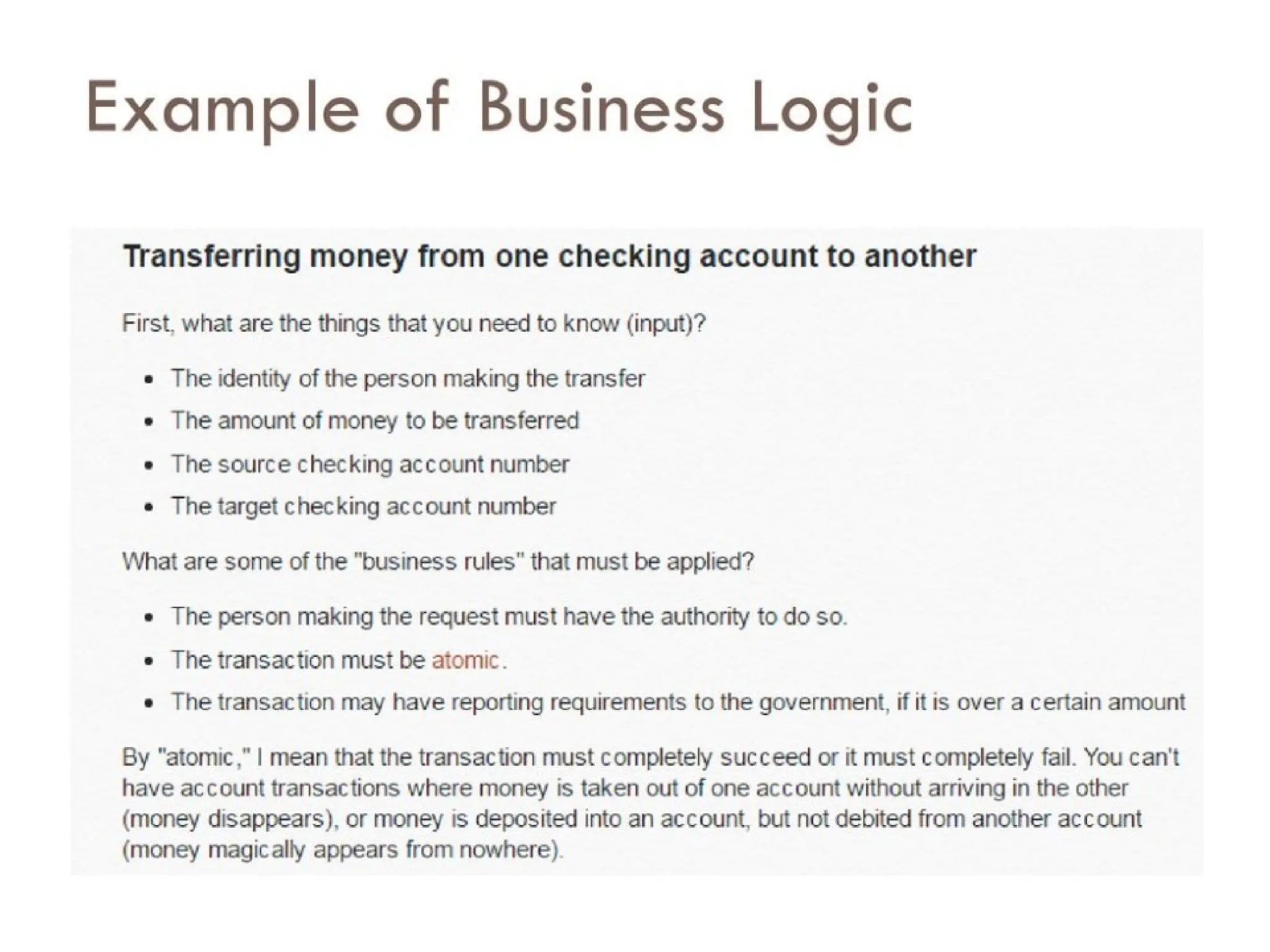 Example of Business Logic

Transferring money from one checking account to another

First, what are the things that you need to know (input)?

• The identity of the person making the transfer
• The amount of money to be transferred
• The source checking account number
• The target checking account number

What are some of the "business rules" that must be applied?

• The person making the request must have the authority to do so.
• The transaction must be atomic.
• The transaction may have reporting requirements to the government, if it is over a certain amount

By "atomic," I mean that the transaction must completely succeed or it must completely fail. You can't have account transactions where money is taken out of one account without arriving in the other (money disappears), or money is deposited into an account, but not debited from another account (money magically appears from nowhere).